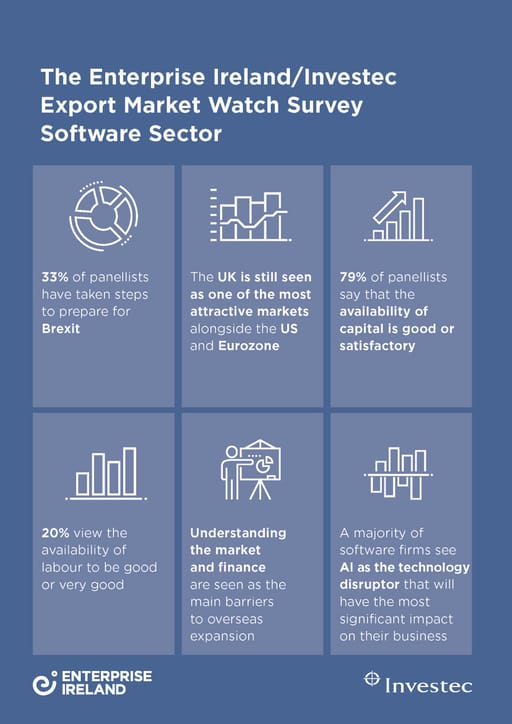 The Enterprise Ireland/Investec Export Market Watch Survey Software Sector

33% of panellists have taken steps to prepare for Brexit

The UK is still seen as one of the most attractive markets alongside the US and Eurozone

79% of panellists say that the availability of capital is good or satisfactory

20% view the availability of labour to be good or very good

Understanding the market and finance are seen as the main barriers to overseas expansion

A majority of software firms see AI as the technology disruptor that will have the most significant impact on their business

ENTERPRISE IRELAND

Investec